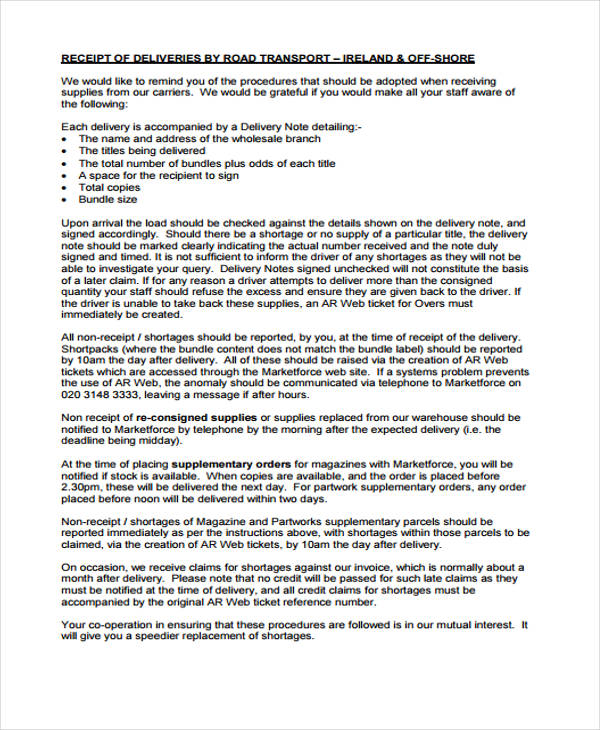 RECEIPT OF DELIVERIES BY ROAD TRANSPORT – IRELAND & OFF-SHORE

We would like to remind you of the procedures that should be adopted when receiving supplies from our carriers. We would be grateful if you would make all your staff aware of the following:

Each delivery is accompanied by a Delivery Note detailing:-
• The name and address of the wholesale branch
• The titles being delivered
• The total number of bundles plus odds of each title
• A space for the recipient to sign
• Total copies
• Bundle size

Upon arrival the load should be checked against the details shown on the delivery note, and signed accordingly. Should there be a shortage or no supply of a particular title, the delivery note should be marked clearly indicating the actual number received and the note duly signed and timed. It is not sufficient to inform the driver of any shortages as they will not be able to investigate your query. Delivery Notes signed unchecked will not constitute the basis of a later claim. If for any reason a driver attempts to deliver more than the consigned quantity your staff should refuse the excess and ensure they are given back to the driver. If the driver is unable to take back these supplies, an AR Web ticket for Overs must immediately be created.

All non-receipt / shortages should be reported, by you, at the time of receipt of the delivery. Shortpacks (where the bundle content does not match the bundle label) should be reported by 10am the day after delivery. All of these should be raised via the creation of AR Web tickets which are accessed through the Marketforce web site. If a systems problem prevents the use of AR Web, the anomaly should be communicated via telephone to Marketforce on 020 3148 3333, leaving a message if after hours.

Non receipt of re-consigned supplies or supplies replaced from our warehouse should be notified to Marketforce by telephone by the morning after the expected delivery (i.e. the deadline being midday).

At the time of placing supplementary orders for magazines with Marketforce, you will be notified if stock is available. When copies are available, and the order is placed before 2.30pm, these will be delivered the next day. For partwork supplementary orders, any order placed before noon will be delivered within two days.

Non-receipt / shortages of Magazine and Partworks supplementary parcels should be reported immediately as per the instructions above, with shortages within those parcels to be claimed, via the creation of AR Web tickets, by 10am the day after delivery.

On occasion, we receive claims for shortages against our invoice, which is normally about a month after delivery. Please note that no credit will be passed for such late claims as they must be notified at the time of delivery, and all credit claims for shortages must be accompanied by the original AR Web ticket reference number.

Your co-operation in ensuring that these procedures are followed is in our mutual interest. It will give you a speedier replacement of shortages.